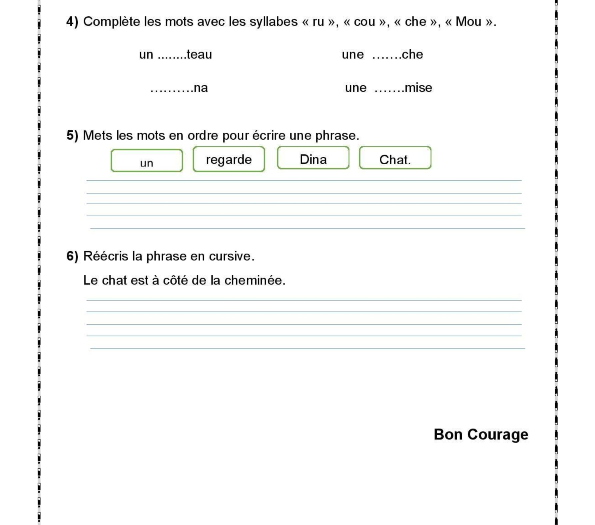 **4)** Complète les mots avec les syllabes « ru », « cou », « che », « Mou ».

un ........teau

une …….che

……….na

une …….mise

**5)** Mets les mots en ordre pour écrire une phrase.

un

regarde

Dina

Chat.

**6)** Réécris la phrase en cursive.

Le chat est à côté de la cheminée.

**Bon Courage**